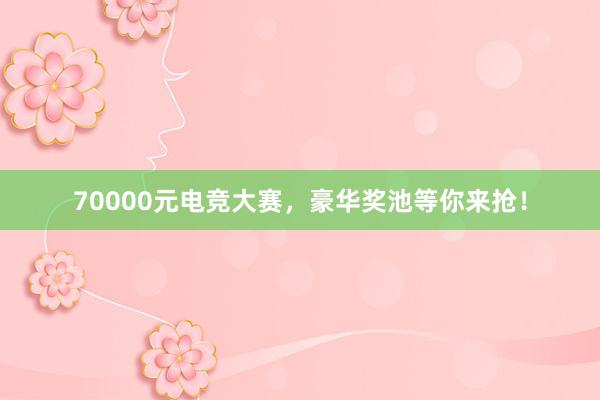 70000元电竞大赛，豪华奖池等你来抢！